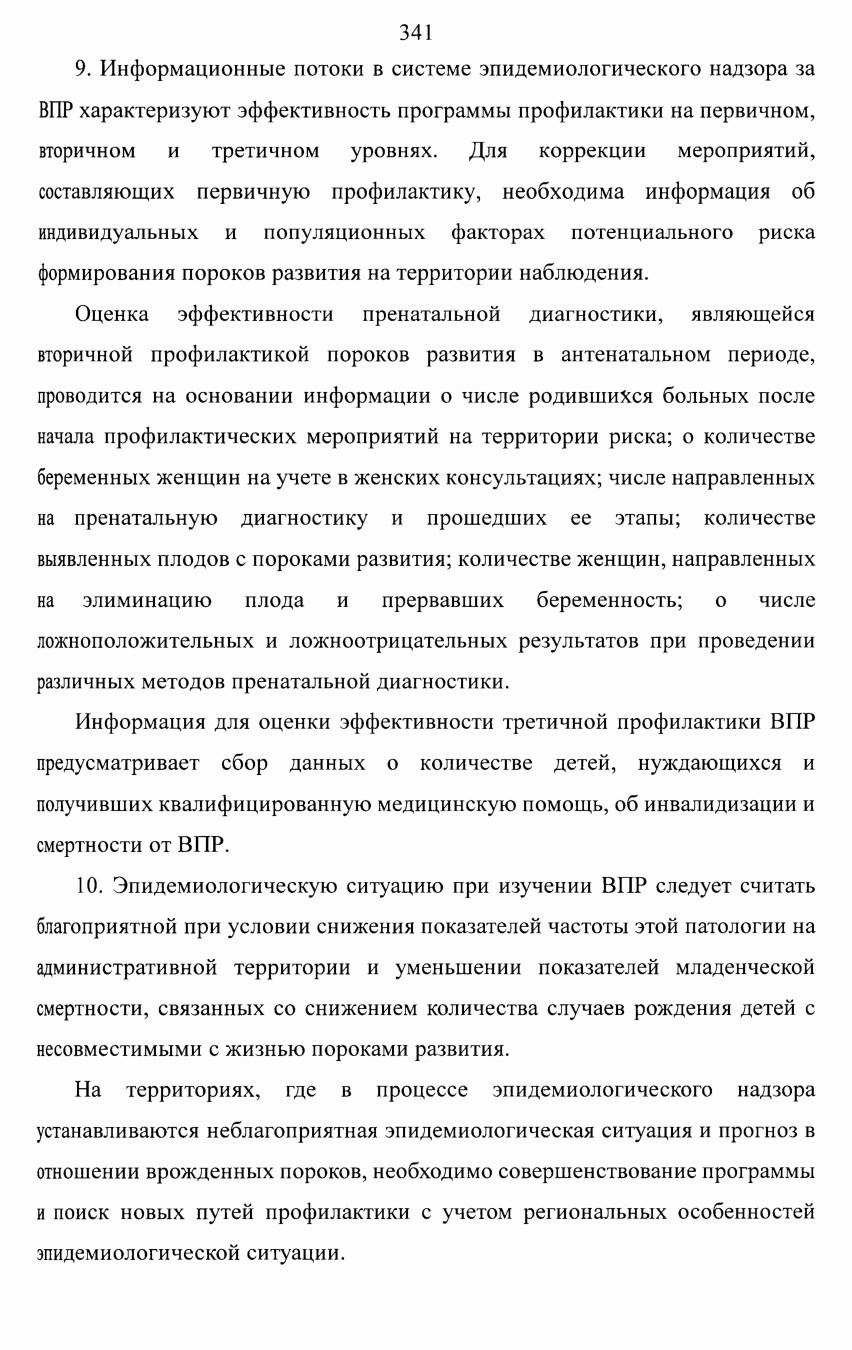 341

9. Информационные потоки в системе эпидемиологического надзора за ВПР характеризуют эффективность программы профилактики на первичном, вторичном и третичном уровнях. Для коррекции мероприятий, составляющих первичную профилактику, необходима информация об индивидуальных и популяционных факторах потенциального риска формирования пороков развития на территории наблюдения.

Оценка эффективности пренатальной диагностики, являющейся вторичной профилактикой пороков развития в антенатальном периоде, проводится на основании информации о числе родившихся больных после начала профилактических мероприятий на территории риска; о количестве беременных женщин на учете в женских консультациях; числе направленных на пренатальную диагностику и прошедших ее этапы; количестве выявленных плодов с пороками развития; количестве женщин, направленных на элиминацию плода и прервавших беременность; о числе ложноположительных и ложноотрицательных результатов при проведении различных методов пренатальной диагностики.

Информация для оценки эффективности третичной профилактики ВПР предусматривает сбор данных о количестве детей, нуждающихся и получивших квалифицированную медицинскую помощь, об инвалидизации и смертности от ВПР.

10. Эпидемиологическую ситуацию при изучении ВПР следует считать благоприятной при условии снижения показателей частоты этой патологии на административной территории и уменьшении показателей младенческой смертности, связанных со снижением количества случаев рождения детей с несовместимыми с жизнью пороками развития.

На территориях, где в процессе эпидемиологического надзора устанавливаются неблагоприятная эпидемиологическая ситуация и прогноз в отношении врожденных пороков, необходимо совершенствование программы и поиск новых путей профилактики с учетом региональных особенностей эпидемиологической ситуации.